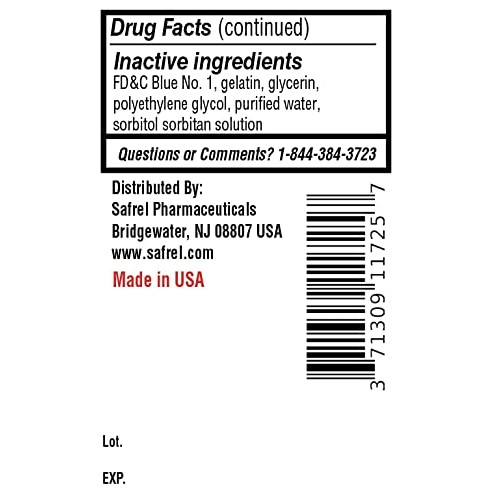 Drug Facts (continued)

Inactive ingredients
FD&C Blue No. 1, gelatin, glycerin, polyethylene glycol, purified water, sorbitol sorbitan solution

Questions or Comments? 1-844-384-3723

Distributed By:
Safrel Pharmaceuticals
Bridgewater, NJ 08807 USA
www.safrel.com

Made in USA

3 71309 11725 7

Lot.

EXP.